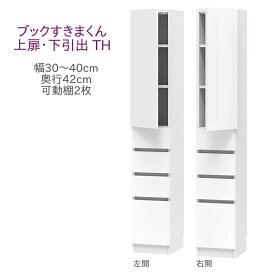 ブックすきまくん
上扉・下引出 TH

幅30～40cm
奥行42cm
可動棚2枚

左開

右開